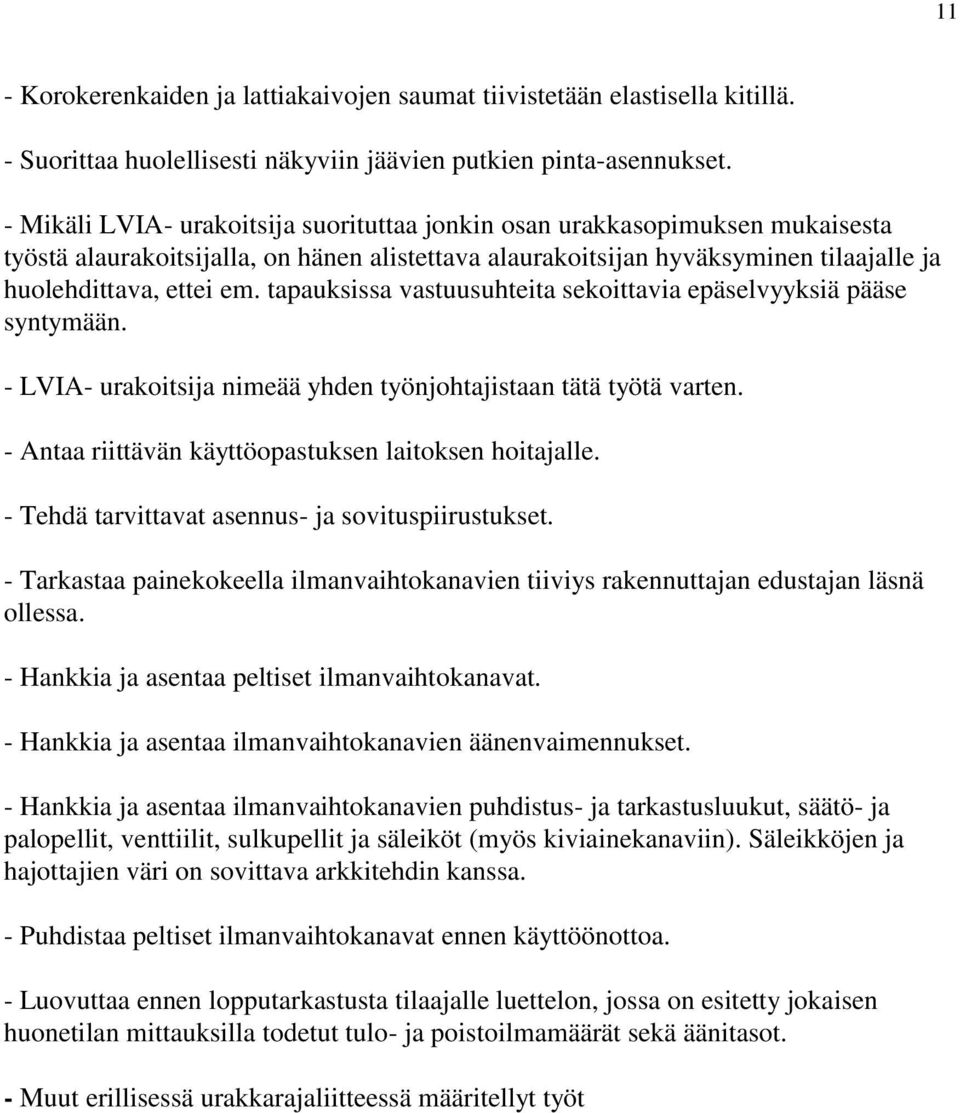 11

- Korokerenkaiden ja lattiakaivojen saumat tiivistetään elastisella kitillä.

- Suorittaa huolellisesti näkyviin jäävien putkien pinta-asennukset.

- Mikäli LVIA- urakoitsija suorituttaa jonkin osan urakkasopimuksen mukaisesta työstä alaurakoitsijalla, on hänen alistettava alaurakoitsijan hyväksyminen tilaajalle ja huolehdittava, ettei em. tapauksissa vastuusuhteita sekoittavia epäselvyyksiä pääse syntymään.

- LVIA- urakoitsija nimeää yhden työnjohtajistaan tätä työtä varten.

- Antaa riittävän käyttöopastuksen laitoksen hoitajalle.

- Tehdä tarvittavat asennus- ja sovituspiirustukset.

- Tarkastaa painekokeella ilmanvaihtokanavien tiiviys rakennuttajan edustajan läsnä ollessa.

- Hankkia ja asentaa peltiset ilmanvaihtokanavat.

- Hankkia ja asentaa ilmanvaihtokanavien äänenvaimennukset.

- Hankkia ja asentaa ilmanvaihtokanavien puhdistus- ja tarkastusluukut, säätö- ja palopellit, venttiilit, sulkupellit ja säleiköt (myös kiviainekanaviin). Säleikköjen ja hajottajien väri on sovittava arkkitehdin kanssa.

- Puhdistaa peltiset ilmanvaihtokanavat ennen käyttöönottoa.

- Luovuttaa ennen lopputarkastusta tilaajalle luettelon, jossa on esitetty jokaisen huonetilan mittauksilla todetut tulo- ja poistoilmamäärät sekä äänitasot.

- Muut erillisessä urakkarajaliitteessä määritellyt työt